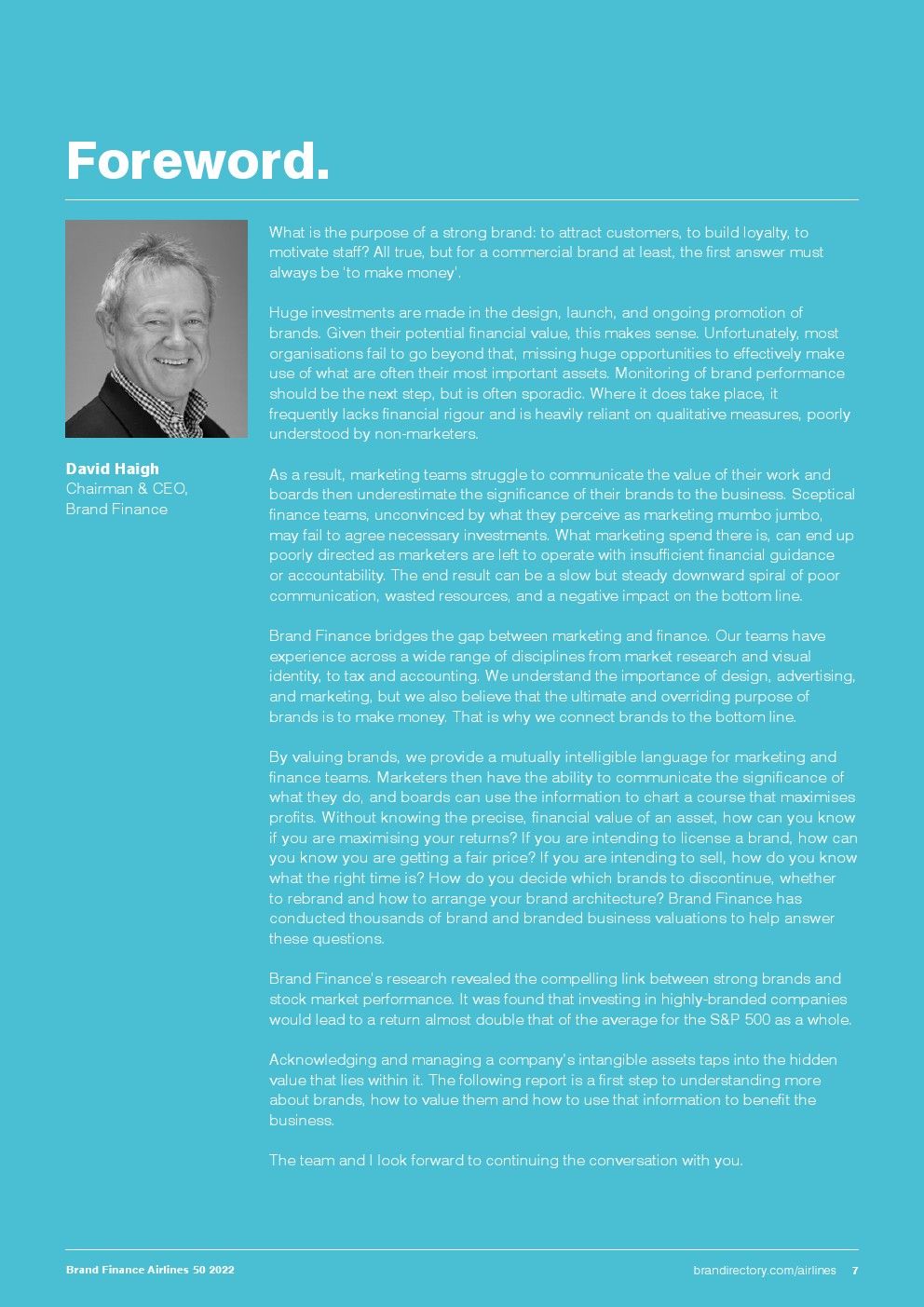 Foreword.

David Haigh
Chairman & CEO,
Brand Finance

What is the purpose of a strong brand: to attract customers, to build loyalty, to motivate staff? All true, but for a commercial brand at least, the first answer must always be 'to make money'.

Huge investments are made in the design, launch, and ongoing promotion of brands. Given their potential financial value, this makes sense. Unfortunately, most organisations fail to go beyond that, missing huge opportunities to effectively make use of what are often their most important assets. Monitoring of brand performance should be the next step, but is often sporadic. Where it does take place, it frequently lacks financial rigour and is heavily reliant on qualitative measures, poorly understood by non-marketers.

As a result, marketing teams struggle to communicate the value of their work and boards then underestimate the significance of their brands to the business. Sceptical finance teams, unconvinced by what they perceive as marketing mumbo jumbo, may fail to agree necessary investments. What marketing spend there is, can end up poorly directed as marketers are left to operate with insufficient financial guidance or accountability. The end result can be a slow but steady downward spiral of poor communication, wasted resources, and a negative impact on the bottom line.

Brand Finance bridges the gap between marketing and finance. Our teams have experience across a wide range of disciplines from market research and visual identity, to tax and accounting. We understand the importance of design, advertising, and marketing, but we also believe that the ultimate and overriding purpose of brands is to make money. That is why we connect brands to the bottom line.

By valuing brands, we provide a mutually intelligible language for marketing and finance teams. Marketers then have the ability to communicate the significance of what they do, and boards can use the information to chart a course that maximises profits. Without knowing the precise, financial value of an asset, how can you know if you are maximising your returns? If you are intending to license a brand, how can you know you are getting a fair price? If you are intending to sell, how do you know what the right time is? How do you decide which brands to discontinue, whether to rebrand and how to arrange your brand architecture? Brand Finance has conducted thousands of brand and branded business valuations to help answer these questions.

Brand Finance's research revealed the compelling link between strong brands and stock market performance. It was found that investing in highly-branded companies would lead to a return almost double that of the average for the S&P 500 as a whole.

Acknowledging and managing a company's intangible assets taps into the hidden value that lies within it. The following report is a first step to understanding more about brands, how to value them and how to use that information to benefit the business.

The team and I look forward to continuing the conversation with you.

Brand Finance Airlines 50 2022

brandirectory.com/airlines 7